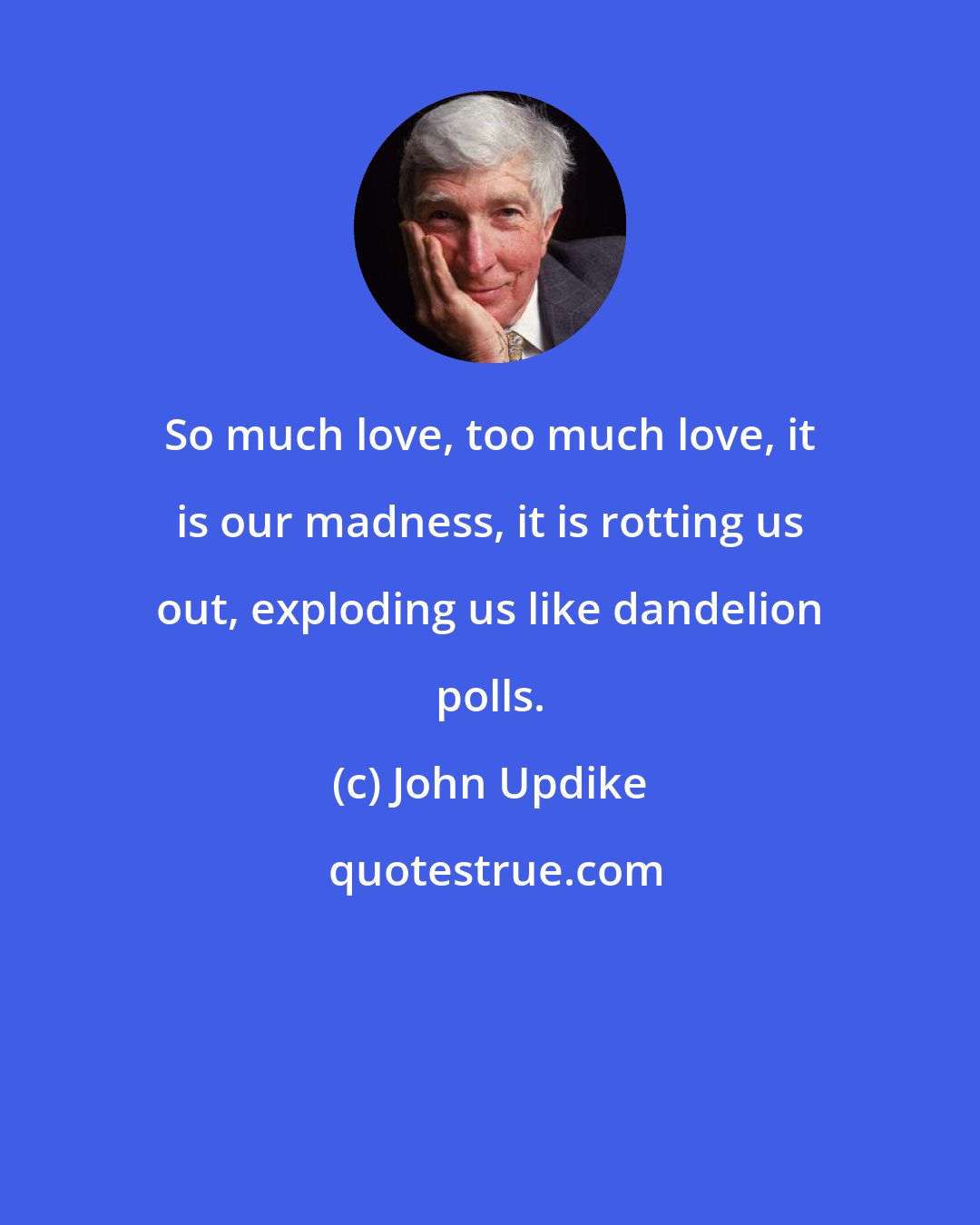 So much love, too much love, it is our madness, it is rotting us out, exploding us like dandelion polls.

(c) John Updike

quotestrue.com